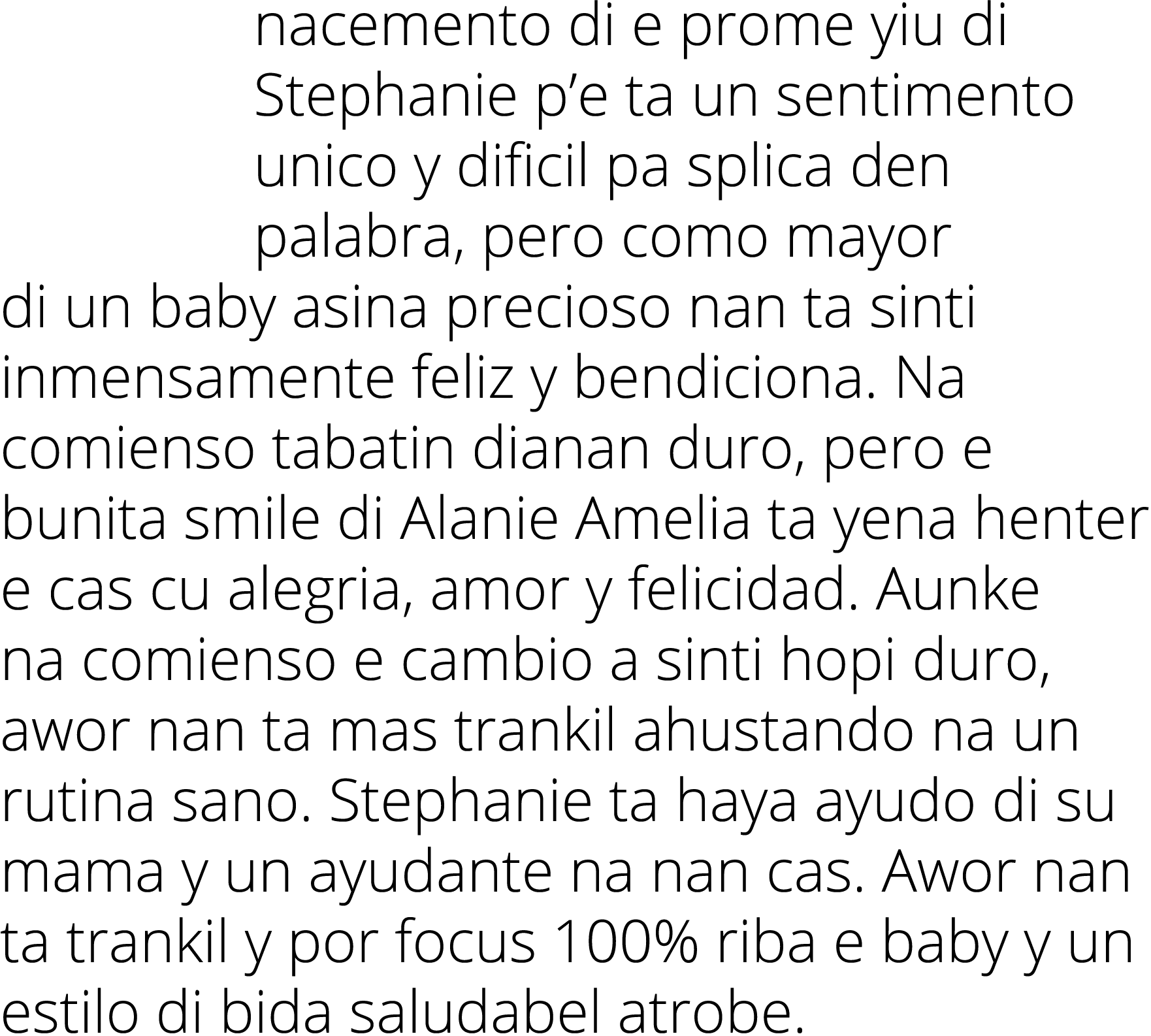 nacemento di e prome yiu di Stephanie p’e ta un sentimento unico y dificil pa splica den palabra, pero como mayor di un baby asina precioso nan ta sinti inmensamente feliz y bendiciona. Na comienso tabatin dianan duro, pero e bunita smile di Alanie Amelia ta yena henter e cas cu alegria, amor y felicidad. Aunke na comienso e cambio a sinti hopi duro, awor nan ta mas trankil ahustando na un rutina sano. Stephanie ta haya ayudo di su mama y un ayudante na nan cas. Awor nan ta trankil y por focus 100% riba e baby y un estilo di bida saludabel atrobe.